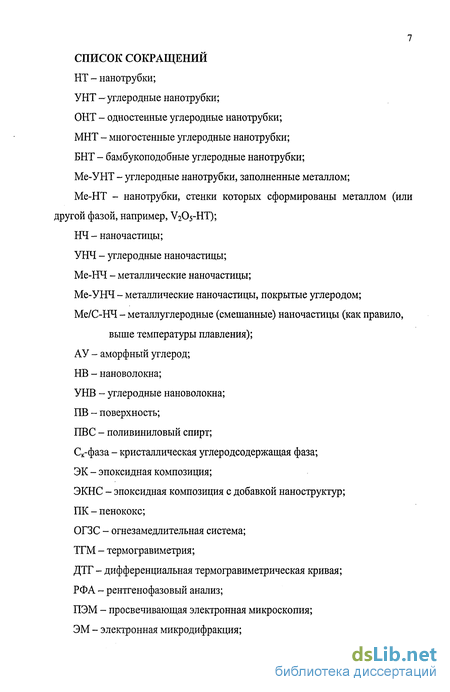 7

СПИСОК СОКРАЩЕНИЙ

НТ – нанотрубки;

УНТ – углеродные нанотрубки;

ОНТ – одностенные углеродные нанотрубки;

МНТ – многостенные углеродные нанотрубки;

БНТ – бамбукоподобные углеродные нанотрубки;

Ме-УНТ – углеродные нанотрубки, заполненные металлом;

Ме-НТ – нанотрубки, стенки которых сформированы металлом (или другой фазой, например, $V_2O_5$-НТ);

НЧ – наночастицы;

УНЧ – углеродные наночастицы;

Ме-НЧ – металлические наночастицы;

Ме-УНЧ – металлические наночастицы, покрытые углеродом;

Ме/С-НЧ – металлуглеродные (смешанные) наночастицы (как правило, выше температуры плавления);

АУ – аморфный углерод;

НВ – нановолокна;

УНВ – углеродные нановолокна;

ПВ – поверхность;

ПВС – поливиниловый спирт;

$C_x$-фаза – кристаллическая углеродсодержащая фаза;

ЭК – эпоксидная композиция;

ЭКНС – эпоксидная композиция с добавкой наноструктур;

ПК – пенококс;

ОГЗС – огнезамедлительная система;

ТГМ – термогравиметрия;

ДТГ – дифференциальная термогравиметрическая кривая;

РФА – рентгенофазовый анализ;

ПЭМ – просвечивающая электронная микроскопия;

ЭМ – электронная микродифракция;

dsLib.net
библиотека диссертаций